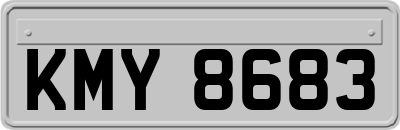 KMY 8683